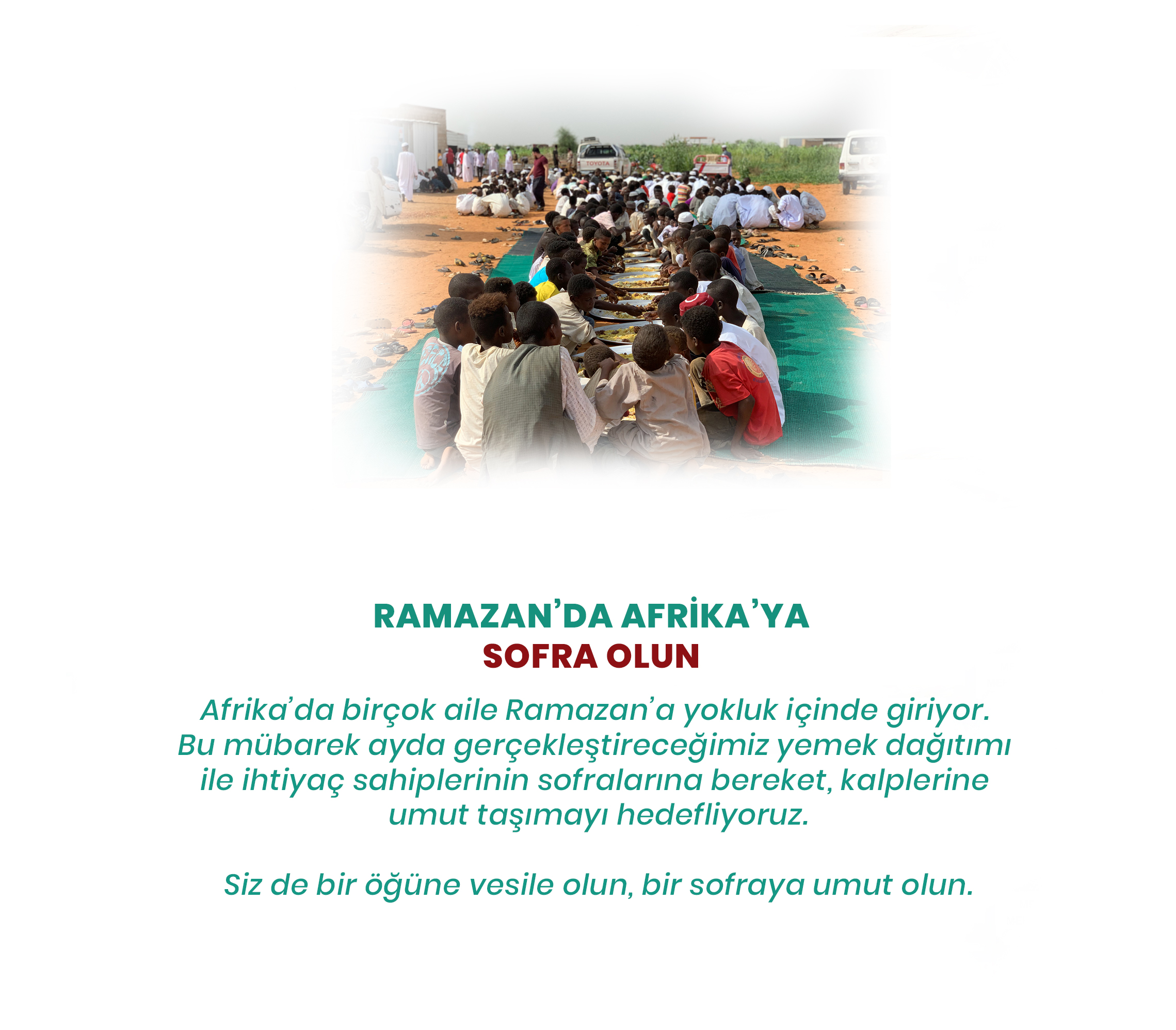 RAMAZAN'DA AFRİKA'YA
SOFRA OLUN

Afrika'da birçok aile Ramazan'a yokluk içinde giriyor. Bu mübarek ayda gerçekleştireceğimiz yemek dağıtımı ile ihtiyaç sahiplerinin sofralarına bereket, kalplerine umut taşımayı hedefliyoruz.

Siz de bir öğüne vesile olun, bir sofraya umut olun.